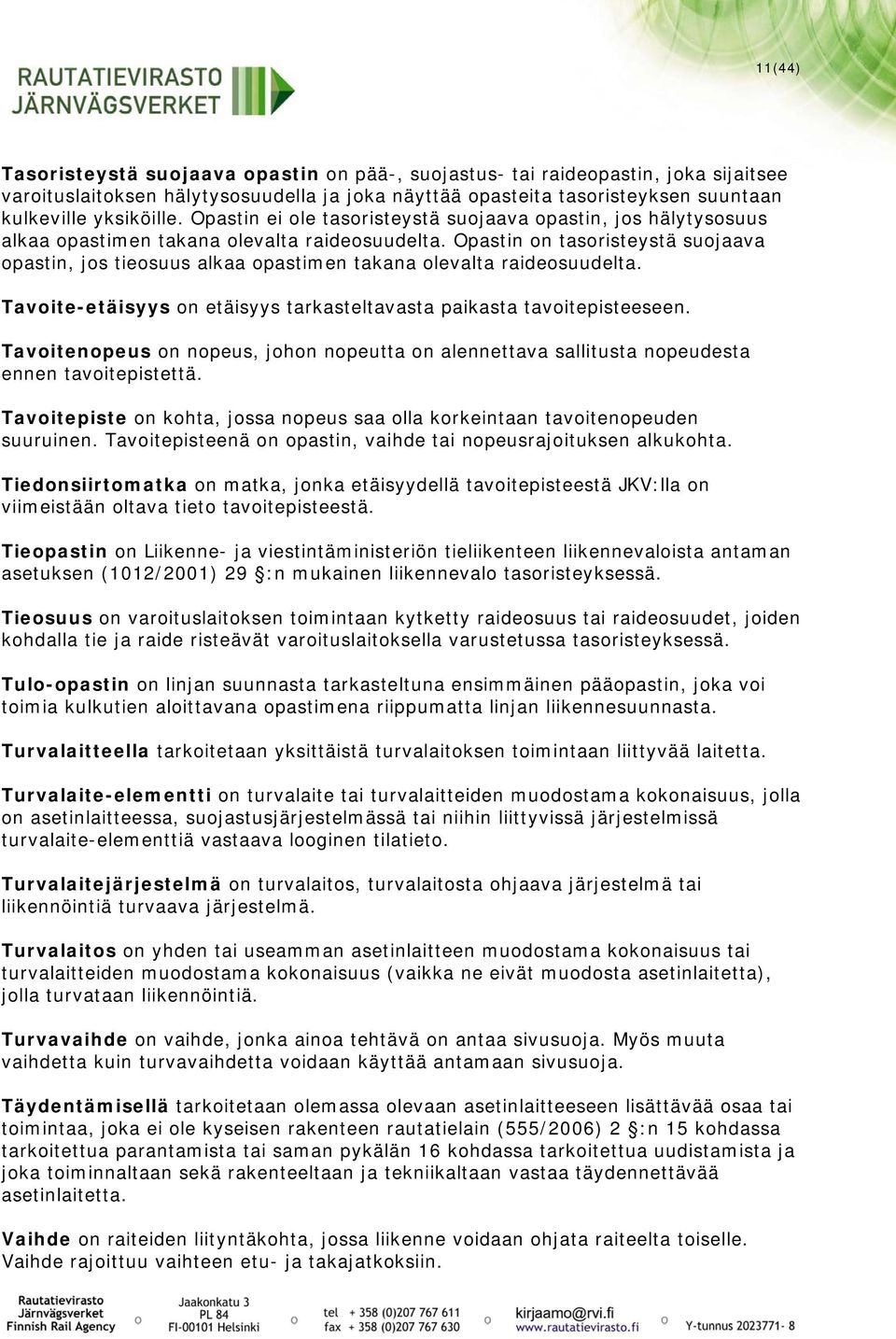 RAUTATIEVIRASTO
JÄRNVÄGSVERKET

11(44)

Tasoristeystä suojaava opastin on pää-, suojastus- tai raideopastin, joka sijaitsee varoituslaitoksen hälytysosuudella ja joka näyttää opasteita tasoristeyksen suuntaan kulkeville yksiköille. Opastin ei ole tasoristeystä suojaava opastin, jos hälytysosuus alkaa opastimen takana olevalta raideosuudelta. Opastin on tasoristeystä suojaava opastin, jos tieosuus alkaa opastimen takana olevalta raideosuudelta.

Tavoite-etäisyys on etäisyys tarkasteltavasta paikasta tavoitepisteeseen.

Tavoitenopeus on nopeus, johon nopeutta on alennettava sallitusta nopeudesta ennen tavoitepistettä.

Tavoitepiste on kohta, jossa nopeus saa olla korkeintaan tavoitenopeuden suuruinen. Tavoitepisteenä on opastin, vaihde tai nopeusrajoituksen alkukohta.

Tiedonsiirtomatka on matka, jonka etäisyydellä tavoitepisteestä JKV:lla on viimeistään oltava tieto tavoitepisteestä.

Tieopastin on Liikenne- ja viestintäministeriön tieliikenteen liikennevaloista antaman asetuksen (1012/2001) 29 §:n mukainen liikennevalo tasoristeyksessä.

Tieosuus on varoituslaitoksen toimintaan kytketty raideosuus tai raideosuudet, joiden kohdalla tie ja raide risteävät varoituslaitoksella varustetussa tasoristeyksessä.

Tulo-opastin on linjan suunnasta tarkasteltuna ensimmäinen pääopastin, joka voi toimia kulkutien aloittavana opastimena riippumatta linjan liikennesuunnasta.

Turvalaitteella tarkoitetaan yksittäistä turvalaitoksen toimintaan liittyvää laitetta.

Turvalaite-elementti on turvalaite tai turvalaitteiden muodostama kokonaisuus, jolla on asetinlaitteessa, suojastusjärjestelmässä tai niihin liittyvissä järjestelmissä turvalaite-elementtiä vastaava looginen tilatieto.

Turvalaitejärjestelmä on turvalaitos, turvalaitosta ohjaava järjestelmä tai liikennöintiä turvaava järjestelmä.

Turvalaitos on yhden tai useamman asetinlaitteen muodostama kokonaisuus tai turvalaitteiden muodostama kokonaisuus (vaikka ne eivät muodosta asetinlaitetta), jolla turvataan liikennöintiä.

Turvavaihde on vaihde, jonka ainoa tehtävä on antaa sivusuoja. Myös muuta vaihdetta kuin turvavaihdetta voidaan käyttää antamaan sivusuoja.

Täydentämisellä tarkoitetaan olemassa olevaan asetinlaitteeseen lisättävää osaa tai toimintaa, joka ei ole kyseisen rakenteen rautatielain (555/2006) 2 §:n 15 kohdassa tarkoitettua parantamista tai saman pykälän 16 kohdassa tarkoitettua uudistamista ja joka toiminnaltaan sekä rakenteeltaan ja tekniikaltaan vastaa täydennettävää asetinlaitetta.

Vaihde on raiteiden liityntäkohta, jossa liikenne voidaan ohjata raiteelta toiselle. Vaihde rajoittuu vaihteen etu- ja takajatkoksiin.

Rautatievirasto
Järnvägsverket
Finnish Rail Agency
Jaakonkatu 3
PL 84
FI-00101 Helsinki
tel + 358 (0)207 767 611
fax + 358 (0)207 767 630
kirjaamo@rvi.fi
www.rautatievirasto.fi
Y-tunnus 2023771- 8